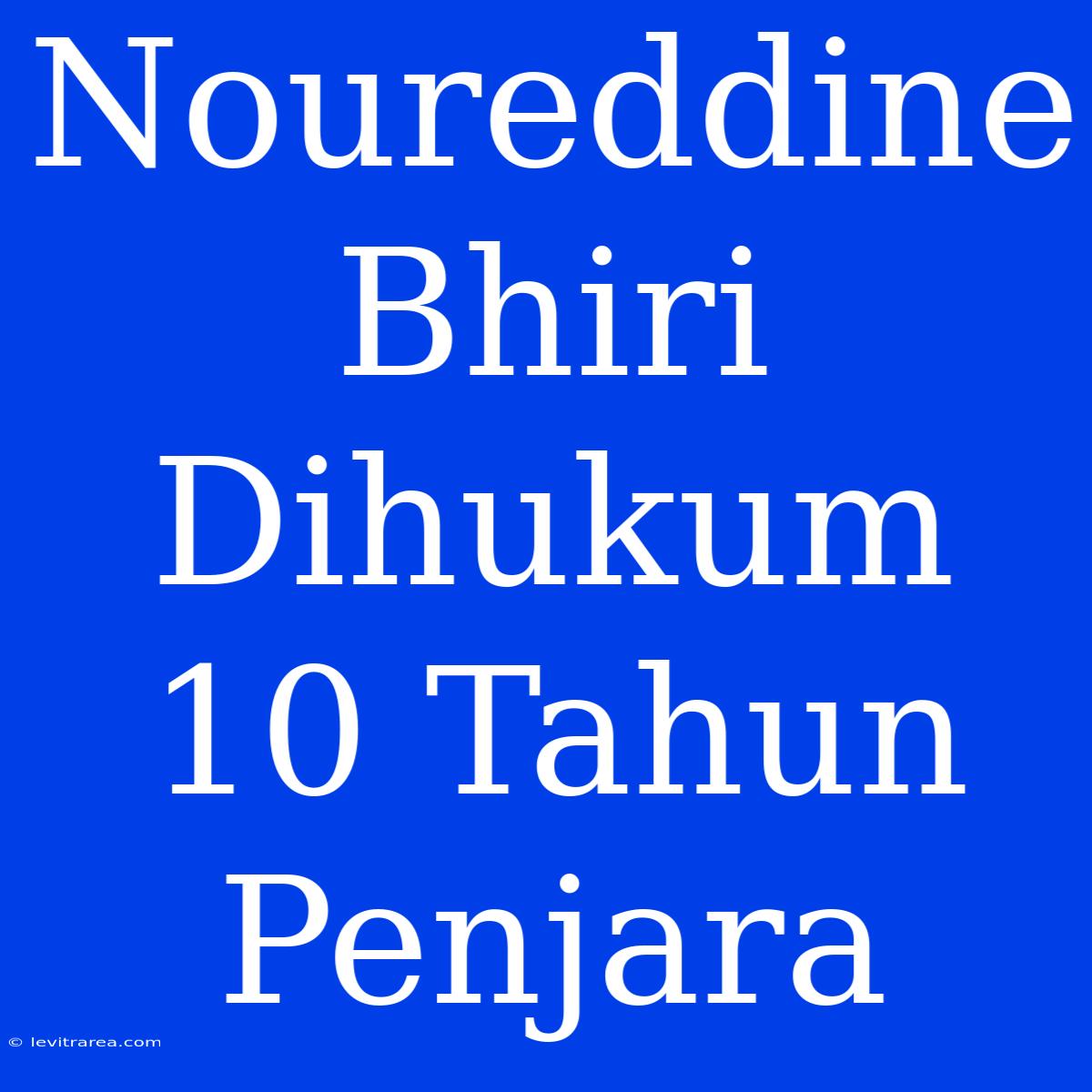 Noureddine Bhiri Dihukum 10 Tahun Penjara

© levitrarea.com